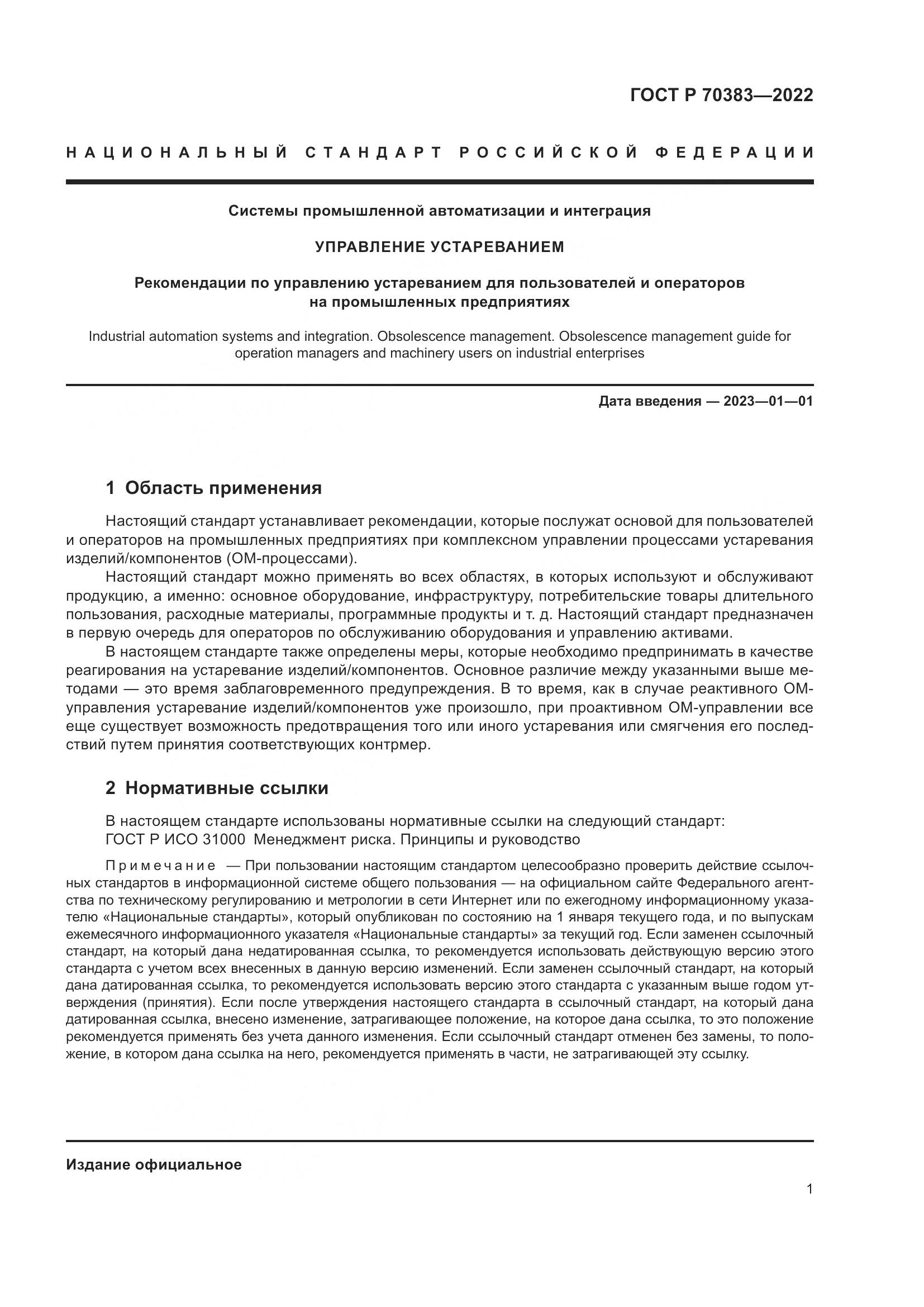 ГОСТ Р 70383—2022

НАЦИОНАЛЬНЫЙ СТАНДАРТ РОССИЙСКОЙ ФЕДЕРАЦИИ

Системы промышленной автоматизации и интеграция

УПРАВЛЕНИЕ УСТАРЕВАНИЕМ

Рекомендации по управлению устареванием для пользователей и операторов на промышленных предприятиях

Industrial automation systems and integration. Obsolescence management. Obsolescence management guide for operation managers and machinery users on industrial enterprises

Дата введения — 2023—01—01

1 Область применения

Настоящий стандарт устанавливает рекомендации, которые послужат основой для пользователей и операторов на промышленных предприятиях при комплексном управлении процессами устаревания изделий/компонентов (ОМ-процессами).

Настоящий стандарт можно применять во всех областях, в которых используют и обслуживают продукцию, а именно: основное оборудование, инфраструктуру, потребительские товары длительного пользования, расходные материалы, программные продукты и т. д. Настоящий стандарт предназначен в первую очередь для операторов по обслуживанию оборудования и управлению активами.

В настоящем стандарте также определены меры, которые необходимо предпринимать в качестве реагирования на устаревание изделий/компонентов. Основное различие между указанными выше методами — это время заблаговременного предупреждения. В то время, как в случае реактивного ОМ-управления устаревание изделий/компонентов уже произошло, при проактивном ОМ-управлении все еще существует возможность предотвращения того или иного устаревания или смягчения его последствий путем принятия соответствующих контрмер.

2 Нормативные ссылки

В настоящем стандарте использованы нормативные ссылки на следующий стандарт:
ГОСТ Р ИСО 31000 Менеджмент риска. Принципы и руководство

Примечание — При пользовании настоящим стандартом целесообразно проверить действие ссылочных стандартов в информационной системе общего пользования — на официальном сайте Федерального агентства по техническому регулированию и метрологии в сети Интернет или по ежегодному информационному указателю «Национальные стандарты», который опубликован по состоянию на 1 января текущего года, и по выпускам ежемесячного информационного указателя «Национальные стандарты» за текущий год. Если заменен ссылочный стандарт, на который дана недатированная ссылка, то рекомендуется использовать действующую версию этого стандарта с учетом всех внесенных в данную версию изменений. Если заменен ссылочный стандарт, на который дана датированная ссылка, то рекомендуется использовать версию этого стандарта с указанным выше годом утверждения (принятия). Если после утверждения настоящего стандарта в ссылочный стандарт, на который дана датированная ссылка, внесено изменение, затрагивающее положение, на которое дана ссылка, то это положение рекомендуется применять без учета данного изменения. Если ссылочный стандарт отменен без замены, то положение, в котором дана ссылка на него, рекомендуется применять в части, не затрагивающей эту ссылку.

Издание официальное

1